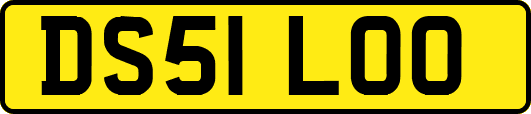 DS51 LOO